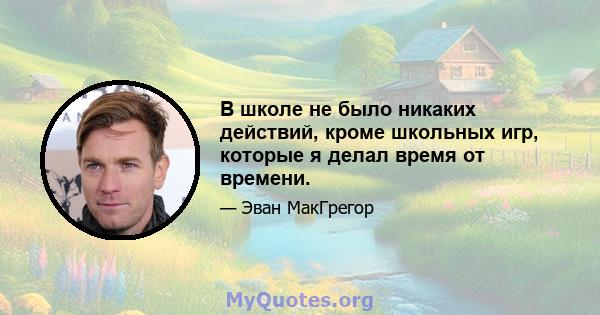 В школе не было никаких действий, кроме школьных игр, которые я делал время от времени.

— Эван МакГрегор

MyQuotes.org